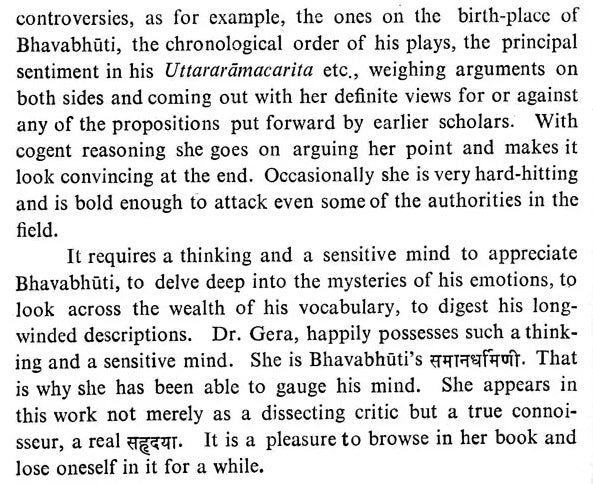 controversies, as for example, the ones on the birth-place of Bhavabhūti, the chronological order of his plays, the principal sentiment in his Uttararāmacarita etc., weighing arguments on both sides and coming out with her definite views for or against any of the propositions put forward by earlier scholars. With cogent reasoning she goes on arguing her point and makes it look convincing at the end. Occasionally she is very hard-hitting and is bold enough to attack even some of the authorities in the field.

It requires a thinking and a sensitive mind to appreciate Bhavabhūti, to delve deep into the mysteries of his emotions, to look across the wealth of his vocabulary, to digest his long-winded descriptions. Dr. Gera, happily possesses such a thinking and a sensitive mind. She is Bhavabhūti's समानधर्मिणी. That is why she has been able to gauge his mind. She appears in this work not merely as a dissecting critic but a true connoisseur, a real सहृदया. It is a pleasure to browse in her book and lose oneself in it for a while.